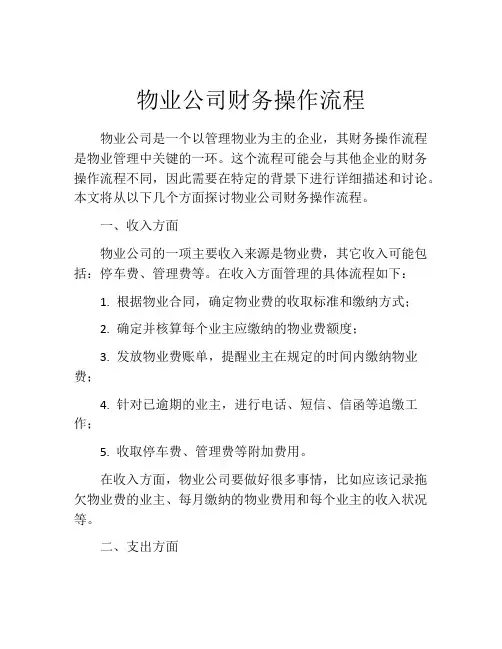 物业公司财务操作流程

物业公司是一个以管理物业为主的企业，其财务操作流程是物业管理中关键的一环。这个流程可能会与其他企业的财务操作流程不同，因此需要在特定的背景下进行详细描述和讨论。本文将从以下几个方面探讨物业公司财务操作流程。

一、收入方面

物业公司的一项主要收入来源是物业费，其它收入可能包括：停车费、管理费等。在收入方面管理的具体流程如下：

1. 根据物业合同，确定物业费的收取标准和缴纳方式；

2. 确定并核算每个业主应缴纳的物业费额度；

3. 发放物业费账单，提醒业主在规定的时间内缴纳物业费；

4. 针对已逾期的业主，进行电话、短信、信函等追缴工作；

5. 收取停车费、管理费等附加费用。

在收入方面，物业公司要做好很多事情，比如应该记录拖欠物业费的业主、每月缴纳的物业费用和每个业主的收入状况等。

二、支出方面